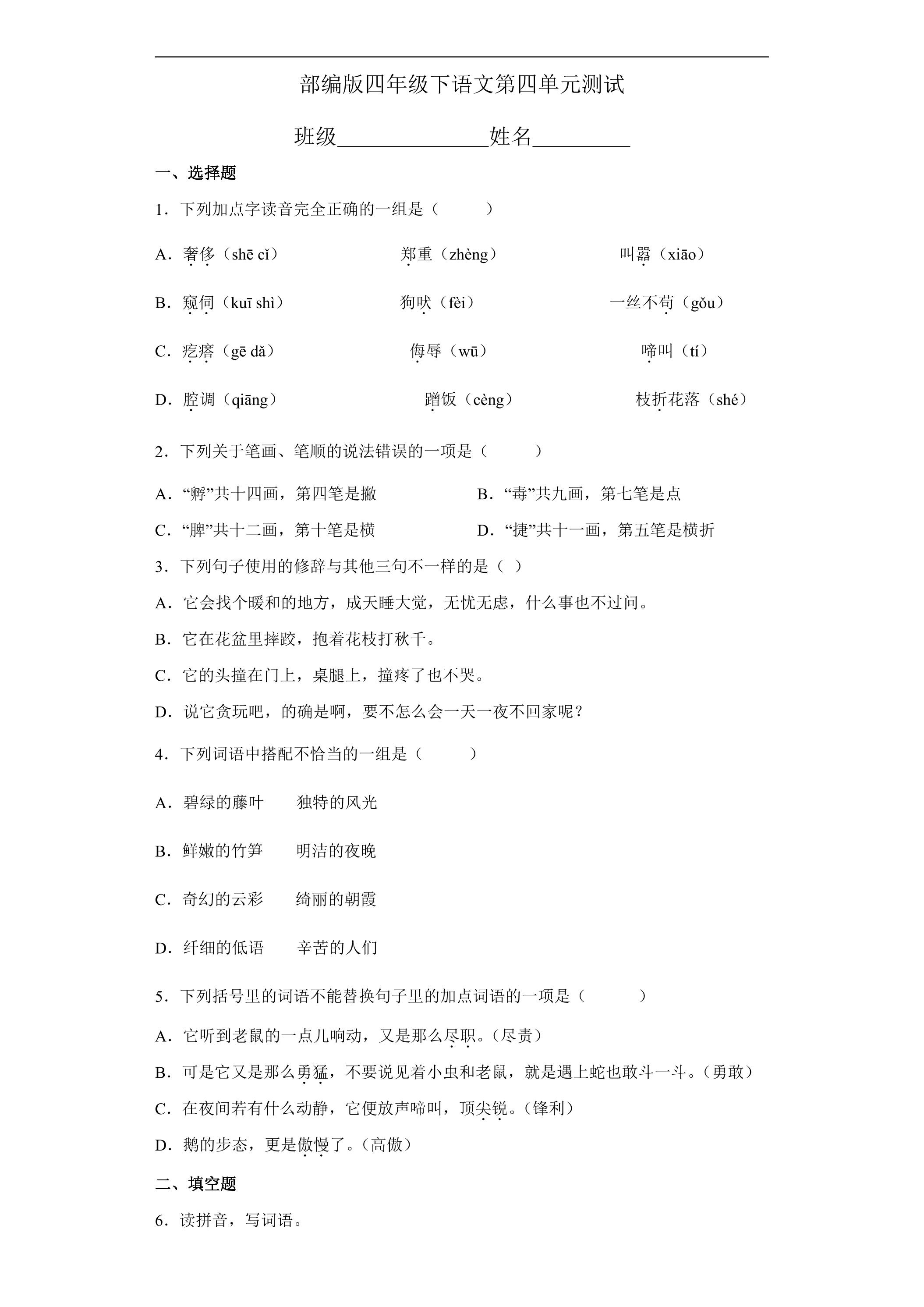 部编版四年级下语文第四单元测试

班级____姓名____

一、选择题

1．下列加点字读音完全正确的一组是（ ）

A．奢侈（shē cǐ） 郑重（zhèng） 叫嚣（xiāo）

B．窥伺（kuī shì） 狗吠（fèi） 一丝不苟（gǒu）

C．疙瘩（gē dǎ） 侮辱（wū） 啼叫（tí）

D．腔调（qiāng） 蹭饭（cèng） 枝折花落（shé）

2．下列关于笔画、笔顺的说法错误的一项是（ ）

A．“孵”共十四画，第四笔是撇 B．“毒”共九画，第七笔是点

C．“脾”共十二画，第十笔是横 D．“捷”共十一画，第五笔是横折

3．下列句子使用的修辞与其他三句不一样的是（ ）

A．它会找个暖和的地方，成天睡大觉，无忧无虑，什么事也不过问。

B．它在花盆里摔跤，抱着花枝打秋千。

C．它的头撞在门上，桌腿上，撞疼了也不哭。

D．说它贪玩吧，的确是啊，要不怎么会一天一夜不回家呢？

4．下列词语中搭配不恰当的一组是（ ）

A．碧绿的藤叶 独特的风光

B．鲜嫩的竹笋 明洁的夜晚

C．奇幻的云彩 绮丽的朝霞

D．纤细的低语 辛苦的人们

5．下列括号里的词语不能替换句子里的加点词语的一项是（ ）

A．它听到老鼠的一点儿响动，又是那么尽职。（尽责）

B．可是它又是那么勇猛，不要说见着小虫和老鼠，就是遇上蛇也敢斗一斗。（勇敢）

C．在夜间若有什么动静，它便放声啼叫，顶尖锐。（锋利）

D．鹅的步态，更是傲慢了。（高傲）

二、填空题

6．读拼音，写词语。